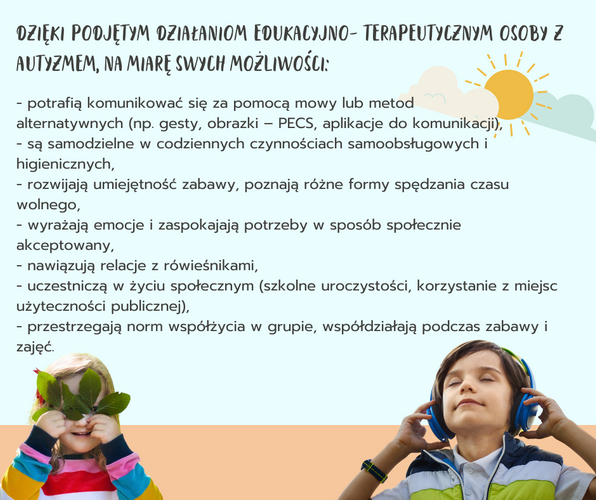 DZIĘKI PODJĘTYM DZIAŁANIOM EDUKACYJNO- TERAPEUTYCZNYM OSOBY Z AUTYZMEM, NA MIARĘ SWYCH MOŻLIWOŚCI:

- potrafią komunikować się za pomocą mowy lub metod alternatywnych (np. gesty, obrazki – PECS, aplikacje do komunikacji),
- są samodzielne w codziennych czynnościach samoobsługowych i higienicznych,
- rozwijają umiejętność zabawy, poznają różne formy spędzania czasu wolnego,
- wyrażają emocje i zaspokajają potrzeby w sposób społecznie akceptowany,
- nawiązują relacje z rówieśnikami,
- uczestniczą w życiu społecznym (szkolne uroczystości, korzystanie z miejsc użyteczności publicznej),
- przestrzegają norm współżycia w grupie, współdziałają podczas zabawy i zajęć.